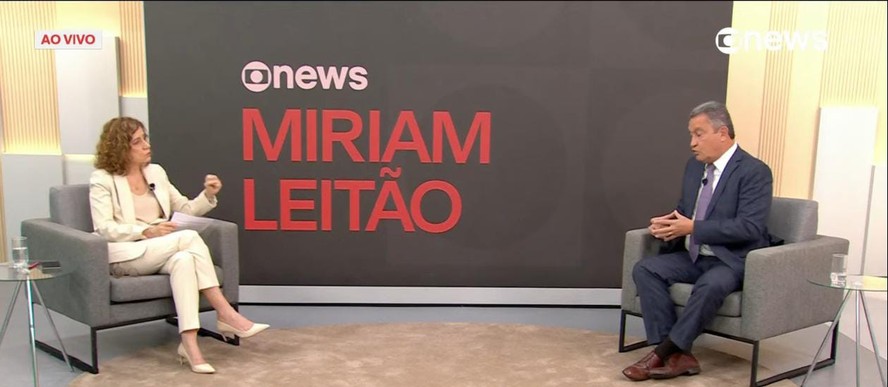 AO VIVO

news

news

MIRIAM
LEITÃO